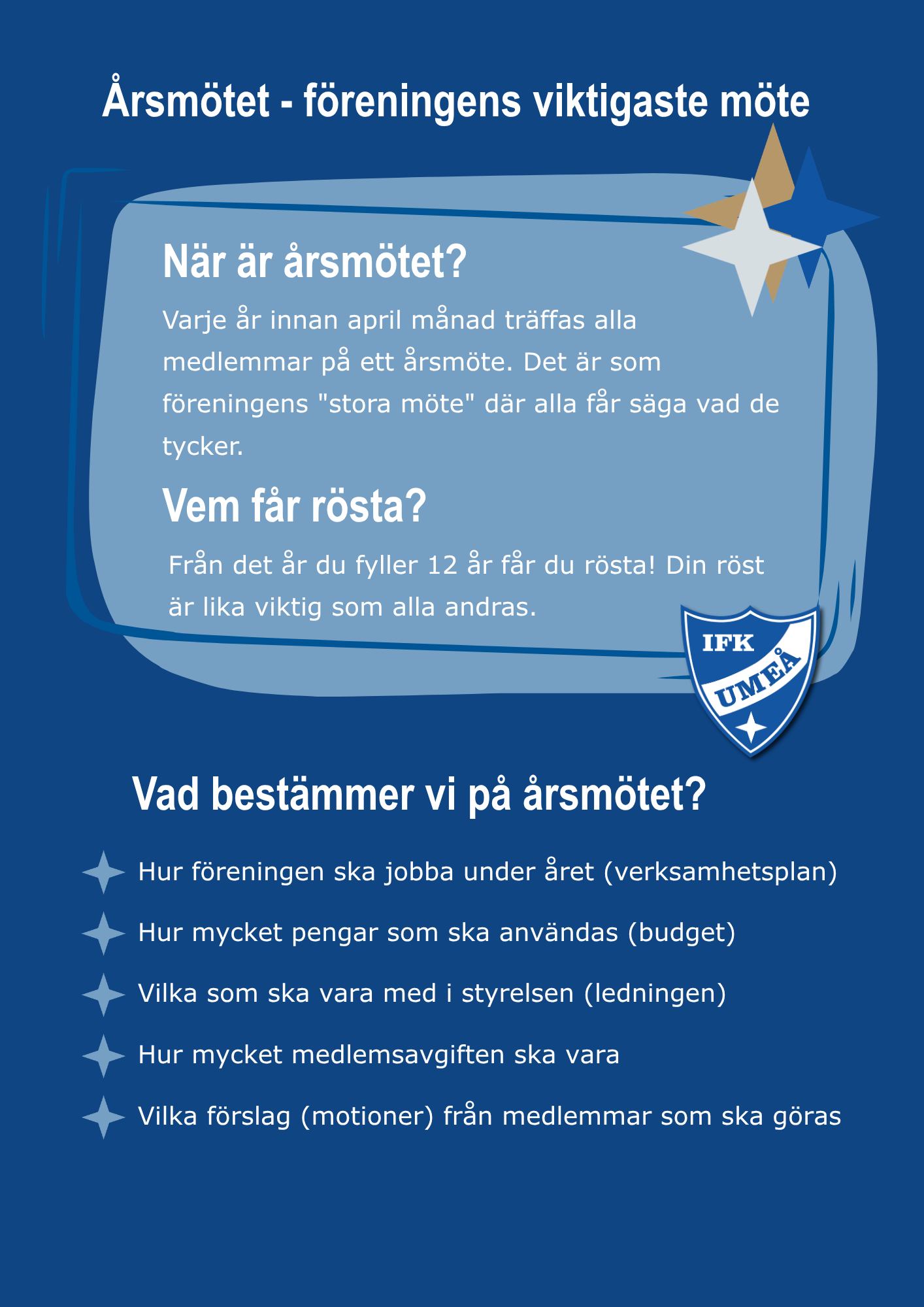 Årsmötet - föreningens viktigaste möte

När är årsmötet?

Varje år innan april månad träffas alla medlemmar på ett årsmöte. Det är som föreningens "stora möte" där alla får säga vad de tycker.

Vem får rösta?

Från det år du fyller 12 år får du rösta! Din röst är lika viktig som alla andras.

IFK UMEÅ

Vad bestämmer vi på årsmötet?

Hur föreningen ska jobba under året (verksamhetsplan)

Hur mycket pengar som ska användas (budget)

Vilka som ska vara med i styrelsen (ledningen)

Hur mycket medlemsavgiften ska vara

Vilka förslag (motioner) från medlemmar som ska göras